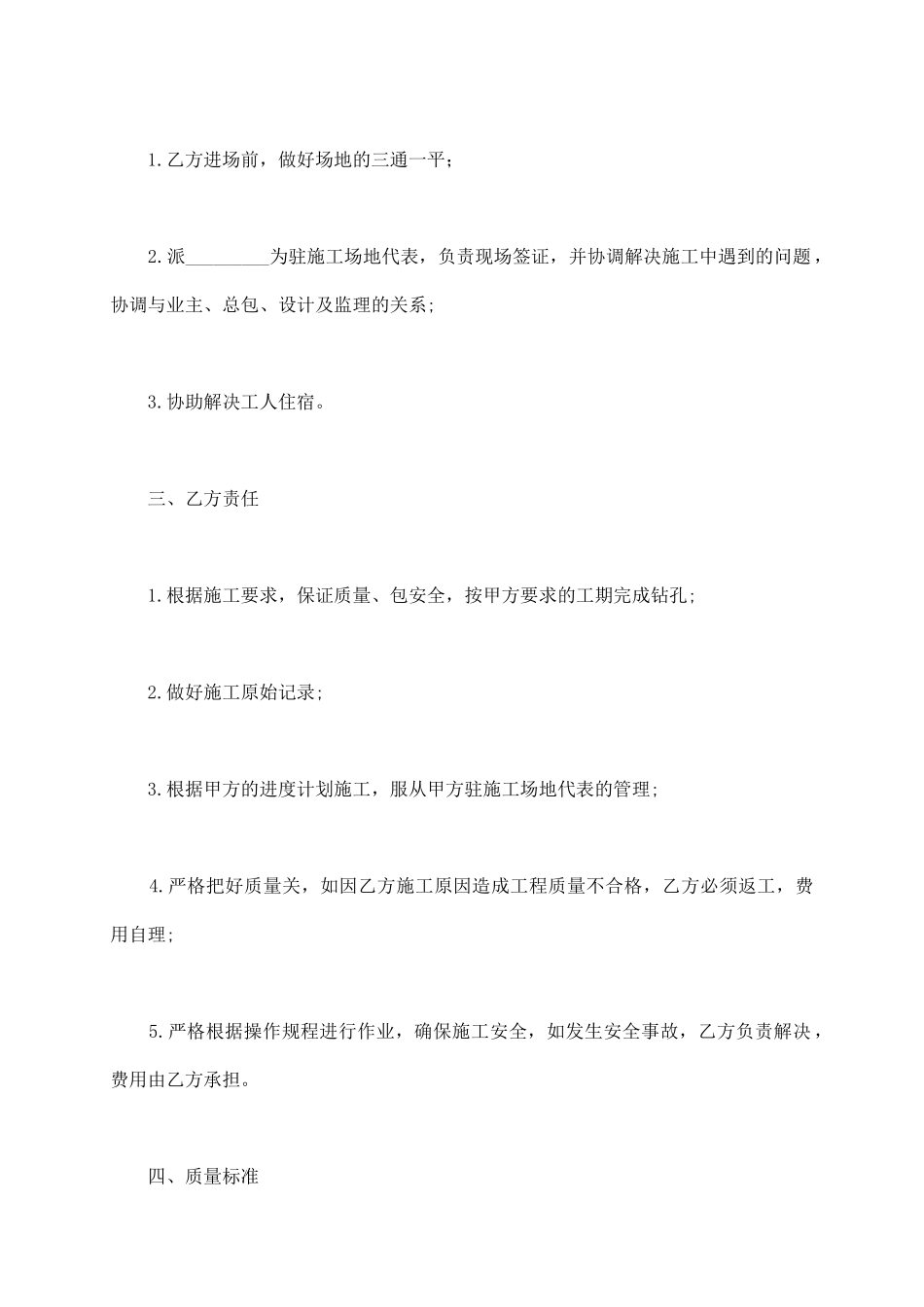 1.乙方进场前，做好场地的三通一平；

2.派_________为驻施工场地代表，负责现场签证，并协调解决施工中遇到的问题，协调与业主、总包、设计及监理的关系；

3.协助解决工人住宿。

三、乙方责任

1.根据施工要求，保证质量、包安全，按甲方要求的工期完成钻孔；

2.做好施工原始记录；

3.根据甲方的进度计划施工，服从甲方驻施工场地代表的管理；

4.严格把好质量关，如因乙方施工原因造成工程质量不合格，乙方必须返工，费用自理；

5.严格根据操作规程进行作业，确保施工安全，如发生安全事故，乙方负责解决，费用由乙方承担。

四、质量标准